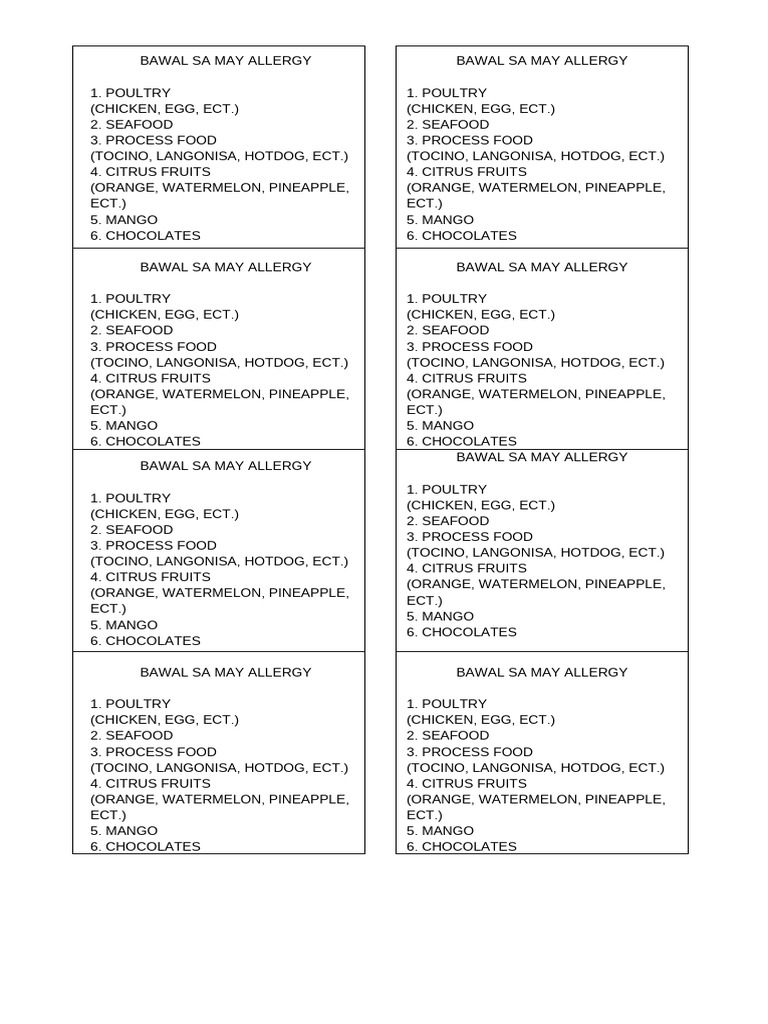 BAWAL SA MAY ALLERGY

1. POULTRY
(CHICKEN, EGG, ECT.)
2. SEAFOOD
3. PROCESS FOOD
(TOCINO, LANGONISA, HOTDOG, ECT.)
4. CITRUS FRUITS
(ORANGE, WATERMELON, PINEAPPLE, ECT.)
5. MANGO
6. CHOCOLATES

BAWAL SA MAY ALLERGY

1. POULTRY
(CHICKEN, EGG, ECT.)
2. SEAFOOD
3. PROCESS FOOD
(TOCINO, LANGONISA, HOTDOG, ECT.)
4. CITRUS FRUITS
(ORANGE, WATERMELON, PINEAPPLE, ECT.)
5. MANGO
6. CHOCOLATES

BAWAL SA MAY ALLERGY

1. POULTRY
(CHICKEN, EGG, ECT.)
2. SEAFOOD
3. PROCESS FOOD
(TOCINO, LANGONISA, HOTDOG, ECT.)
4. CITRUS FRUITS
(ORANGE, WATERMELON, PINEAPPLE, ECT.)
5. MANGO
6. CHOCOLATES

BAWAL SA MAY ALLERGY

1. POULTRY
(CHICKEN, EGG, ECT.)
2. SEAFOOD
3. PROCESS FOOD
(TOCINO, LANGONISA, HOTDOG, ECT.)
4. CITRUS FRUITS
(ORANGE, WATERMELON, PINEAPPLE, ECT.)
5. MANGO
6. CHOCOLATES

BAWAL SA MAY ALLERGY

1. POULTRY
(CHICKEN, EGG, ECT.)
2. SEAFOOD
3. PROCESS FOOD
(TOCINO, LANGONISA, HOTDOG, ECT.)
4. CITRUS FRUITS
(ORANGE, WATERMELON, PINEAPPLE, ECT.)
5. MANGO
6. CHOCOLATES

BAWAL SA MAY ALLERGY

1. POULTRY
(CHICKEN, EGG, ECT.)
2. SEAFOOD
3. PROCESS FOOD
(TOCINO, LANGONISA, HOTDOG, ECT.)
4. CITRUS FRUITS
(ORANGE, WATERMELON, PINEAPPLE, ECT.)
5. MANGO
6. CHOCOLATES

BAWAL SA MAY ALLERGY

1. POULTRY
(CHICKEN, EGG, ECT.)
2. SEAFOOD
3. PROCESS FOOD
(TOCINO, LANGONISA, HOTDOG, ECT.)
4. CITRUS FRUITS
(ORANGE, WATERMELON, PINEAPPLE, ECT.)
5. MANGO
6. CHOCOLATES

BAWAL SA MAY ALLERGY

1. POULTRY
(CHICKEN, EGG, ECT.)
2. SEAFOOD
3. PROCESS FOOD
(TOCINO, LANGONISA, HOTDOG, ECT.)
4. CITRUS FRUITS
(ORANGE, WATERMELON, PINEAPPLE, ECT.)
5. MANGO
6. CHOCOLATES